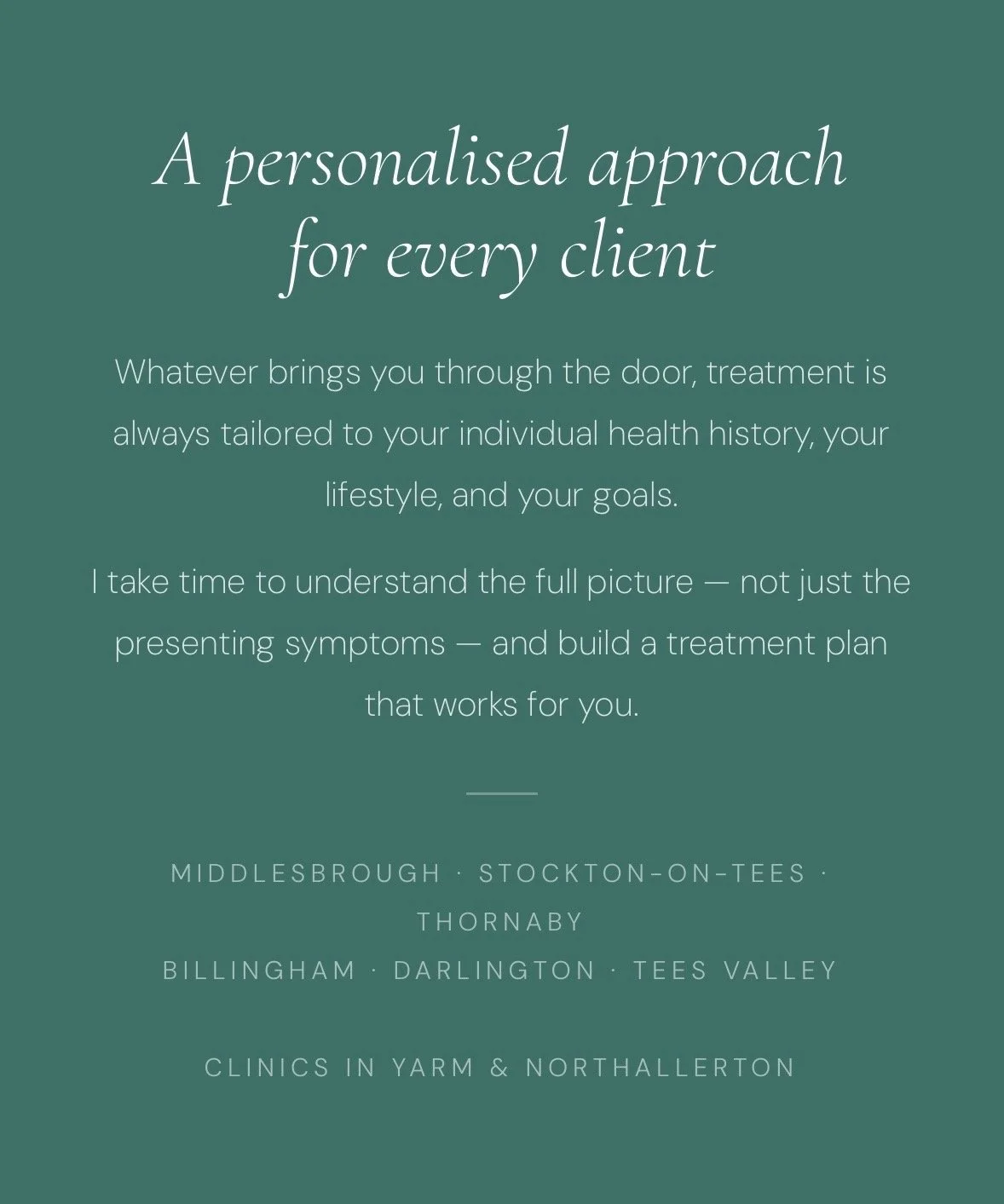 A personalised approach for every client

Whatever brings you through the door, treatment is always tailored to your individual health history, your lifestyle, and your goals.

I take time to understand the full picture — not just the presenting symptoms — and build a treatment plan that works for you.

MIDDLESBROUGH · STOCKTON-ON-TEES · THORNABY
BILLINGHAM · DARLINGTON · TEES VALLEY

CLINICS IN YARM & NORTHALLERTON